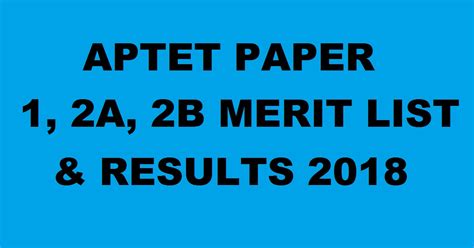 APTET PAPER
1, 2A, 2B MERIT LIST
& RESULTS 2018